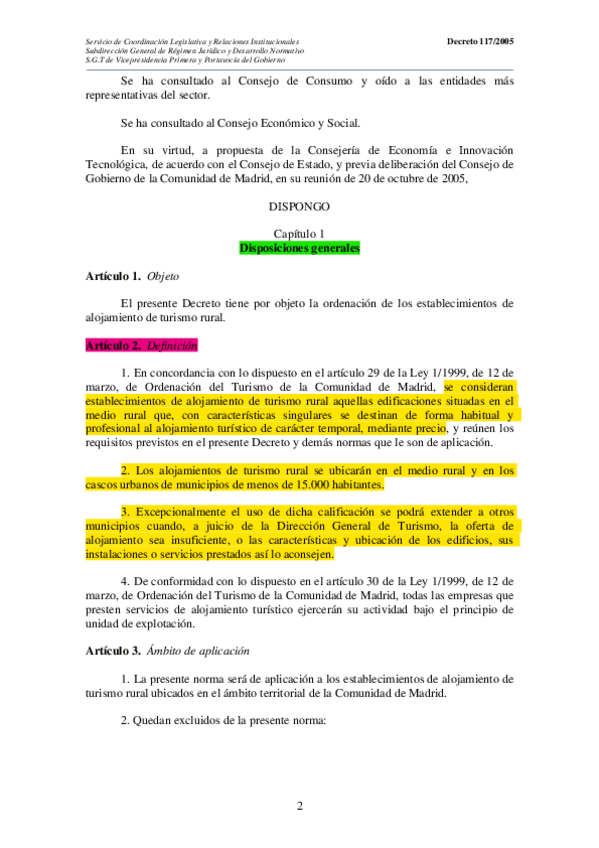 Servicio de Coordinación Legislativa y Relaciones Institucionales
Subdirección General de Régimen Jurídico y Desarrollo Normativo
S.G.T de Vicepresidencia Primera y Portavocía del Gobierno

Decreto 117/2005

Se ha consultado al Consejo de Consumo y oído a las entidades más representativas del sector.

Se ha consultado al Consejo Económico y Social.

En su virtud, a propuesta de la Consejería de Economía e Innovación Tecnológica, de acuerdo con el Consejo de Estado, y previa deliberación del Consejo de Gobierno de la Comunidad de Madrid, en su reunión de 20 de octubre de 2005,

DISPONGO

Capítulo 1
Disposiciones generales

Artículo 1. Objeto

El presente Decreto tiene por objeto la ordenación de los establecimientos de alojamiento de turismo rural.

Artículo 2. Definición

1. En concordancia con lo dispuesto en el artículo 29 de la Ley 1/1999, de 12 de marzo, de Ordenación del Turismo de la Comunidad de Madrid, se consideran establecimientos de alojamiento de turismo rural aquellas edificaciones situadas en el medio rural que, con características singulares se destinan de forma habitual y profesional al alojamiento turístico de carácter temporal, mediante precio, y reúnen los requisitos previstos en el presente Decreto y demás normas que le son de aplicación.

2. Los alojamientos de turismo rural se ubicarán en el medio rural y en los cascos urbanos de municipios de menos de 15.000 habitantes.

3. Excepcionalmente el uso de dicha calificación se podrá extender a otros municipios cuando, a juicio de la Dirección General de Turismo, la oferta de alojamiento sea insuficiente, o las características y ubicación de los edificios, sus instalaciones o servicios prestados así lo aconsejen.

4. De conformidad con lo dispuesto en el artículo 30 de la Ley 1/1999, de 12 de marzo, de Ordenación del Turismo de la Comunidad de Madrid, todas las empresas que presten servicios de alojamiento turístico ejercerán su actividad bajo el principio de unidad de explotación.

Artículo 3. Ámbito de aplicación

1. La presente norma será de aplicación a los establecimientos de alojamiento de turismo rural ubicados en el ámbito territorial de la Comunidad de Madrid.

2. Quedan excluidos de la presente norma:

2